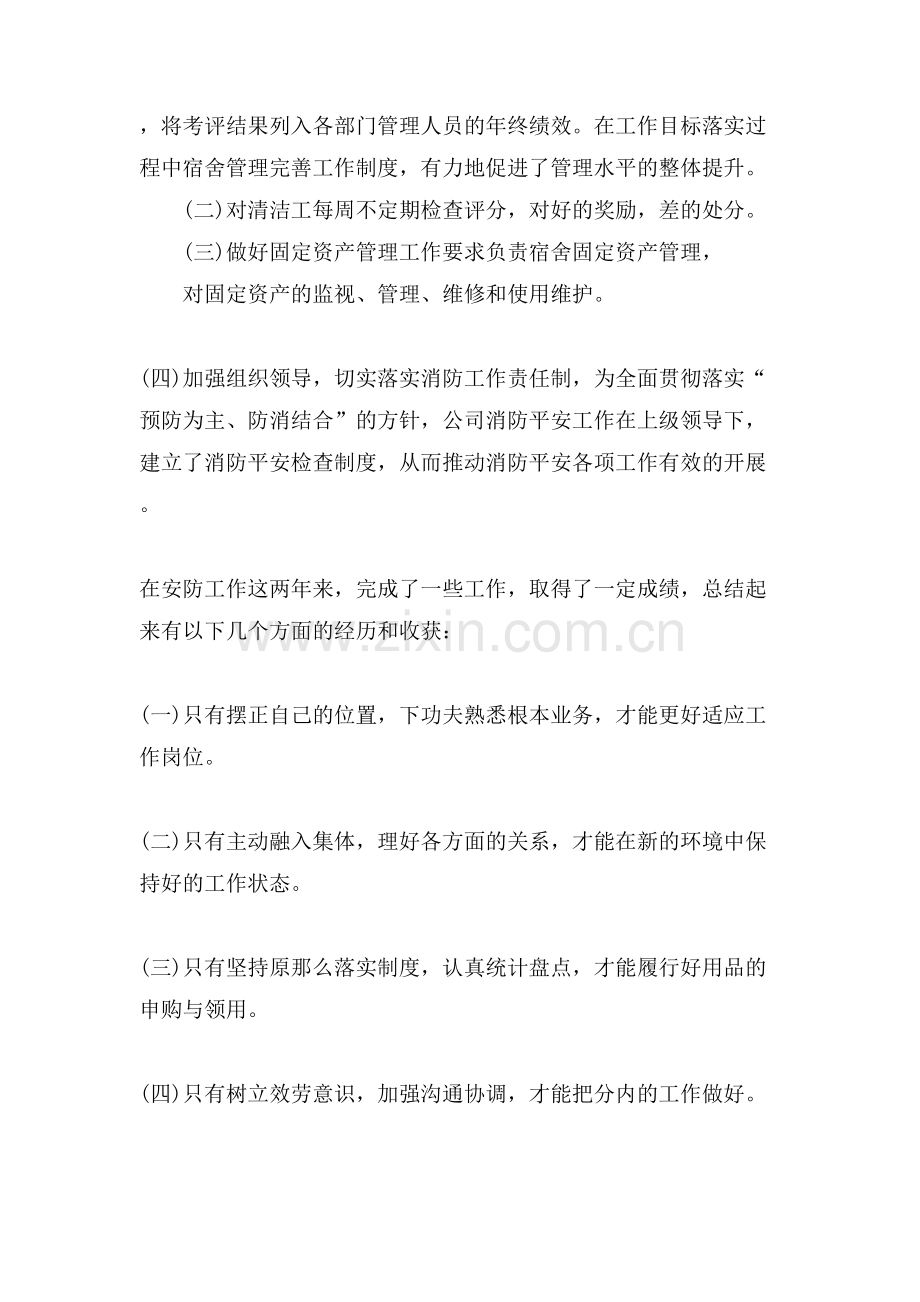 ，将考评结果列入各部门管理人员的年终绩效。在工作目标落实过程中宿舍管理完善工作制度，有力地促进了管理水平的整体提升。

(二)对清洁工每周不定期检查评分，对好的奖励，差的处分。

(三)做好固定资产管理工作要求负责宿舍固定资产管理，

对固定资产的监视、管理、维修和使用维护。

(四)加强组织领导，切实落实消防工作责任制，为全面贯彻落实“预防为主、防消结合”的方针，公司消防平安工作在上级领导下，建立了消防平安检查制度，从而推动消防平安各项工作有效的开展。

在安防工作这两年来，完成了一些工作，取得了一定成绩，总结起来有以下几个方面的经历和收获：

www.zixin.com.cn

(一)只有摆正自己的位置，下功夫熟悉根本业务，才能更好适应工作岗位。

(二)只有主动融入集体，理好各方面的关系，才能在新的环境中保持好的工作状态。

(三)只有坚持原那么落实制度，认真统计盘点，才能履行好用品的申购与领用。

(四)只有树立效劳意识，加强沟通协调，才能把分内的工作做好。